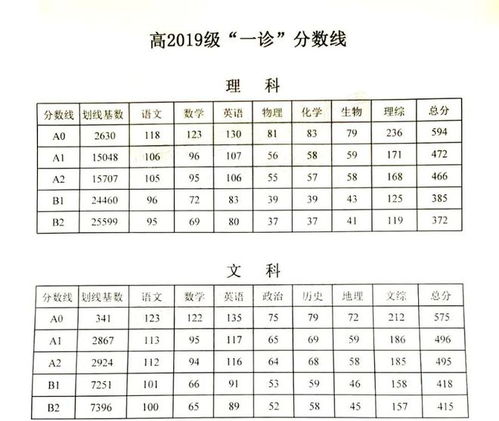 高2019级“一诊”分数线

理　科

| 分数线 | 划线基数 | 语文 | 数学 | 英语 | 物理 | 化学 | 生物 | 理综 | 总分 |
|---|---|---|---|---|---|---|---|---|---|
| A0 | 2630 | 118 | 123 | 130 | 81 | 83 | 79 | 236 | 594 |
| A1 | 15048 | 106 | 96 | 107 | 56 | 58 | 59 | 171 | 472 |
| A2 | 15707 | 105 | 95 | 106 | 55 | 57 | 58 | 168 | 466 |
| B1 | 24460 | 96 | 72 | 83 | 39 | 39 | 43 | 125 | 385 |
| B2 | 25599 | 95 | 69 | 80 | 37 | 37 | 41 | 119 | 372 |

文　科

| 分数线 | 划线基数 | 语文 | 数学 | 英语 | 政治 | 历史 | 地理 | 文综 | 总分 |
|---|---|---|---|---|---|---|---|---|---|
| A0 | 341 | 123 | 122 | 135 | 75 | 79 | 72 | 212 | 575 |
| A1 | 2867 | 113 | 95 | 117 | 65 | 69 | 59 | 186 | 496 |
| A2 | 2924 | 112 | 94 | 116 | 64 | 68 | 58 | 185 | 495 |
| B1 | 7251 | 101 | 66 | 91 | 53 | 59 | 46 | 158 | 418 |
| B2 | 7396 | 100 | 65 | 89 | 52 | 58 | 45 | 157 | 415 |